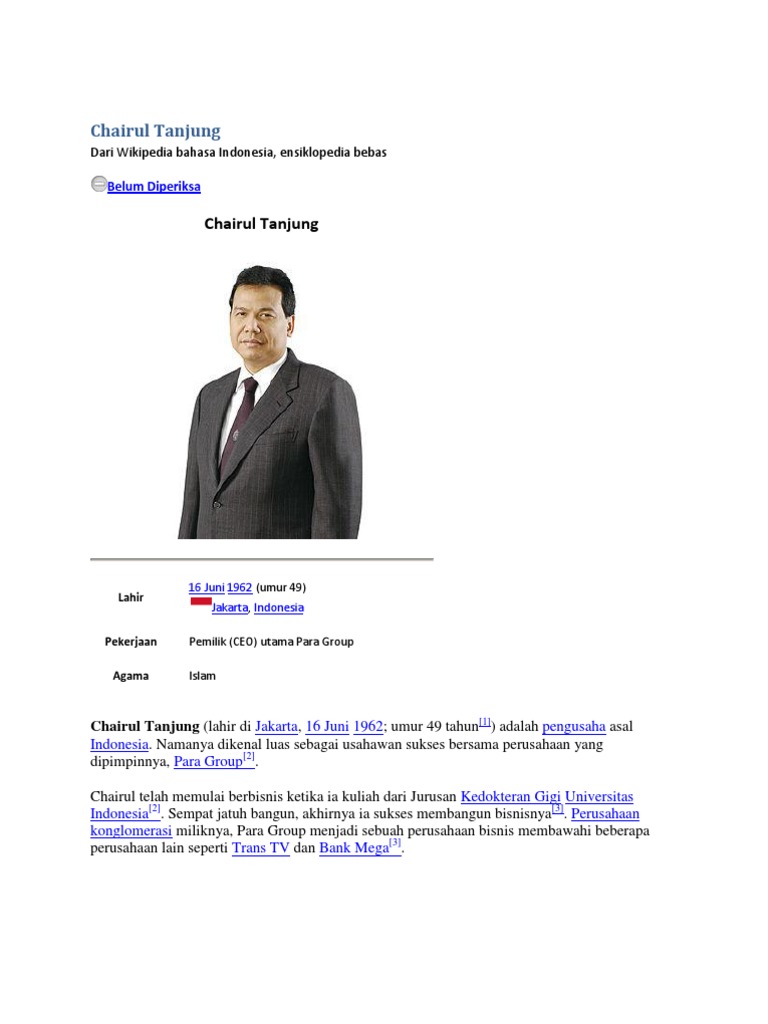 Chairul Tanjung

Dari Wikipedia bahasa Indonesia, ensiklopedia bebas

Belum Diperiksa

Chairul Tanjung

| Lahir | 16 Juni 1962 (umur 49) Jakarta, Indonesia |
|---|---|
| Pekerjaan | Pemilik (CEO) utama Para Group |
| Agama | Islam |

Chairul Tanjung (lahir di Jakarta, 16 Juni 1962; umur 49 tahun[1]) adalah pengusaha asal Indonesia. Namanya dikenal luas sebagai usahawan sukses bersama perusahaan yang dipimpinnya, Para Group[2].

Chairul telah memulai berbisnis ketika ia kuliah dari Jurusan Kedokteran Gigi Universitas Indonesia[2]. Sempat jatuh bangun, akhirnya ia sukses membangun bisnisnya[3]. Perusahaan konglomerasi miliknya, Para Group menjadi sebuah perusahaan bisnis membawahi beberapa perusahaan lain seperti Trans TV dan Bank Mega[3].